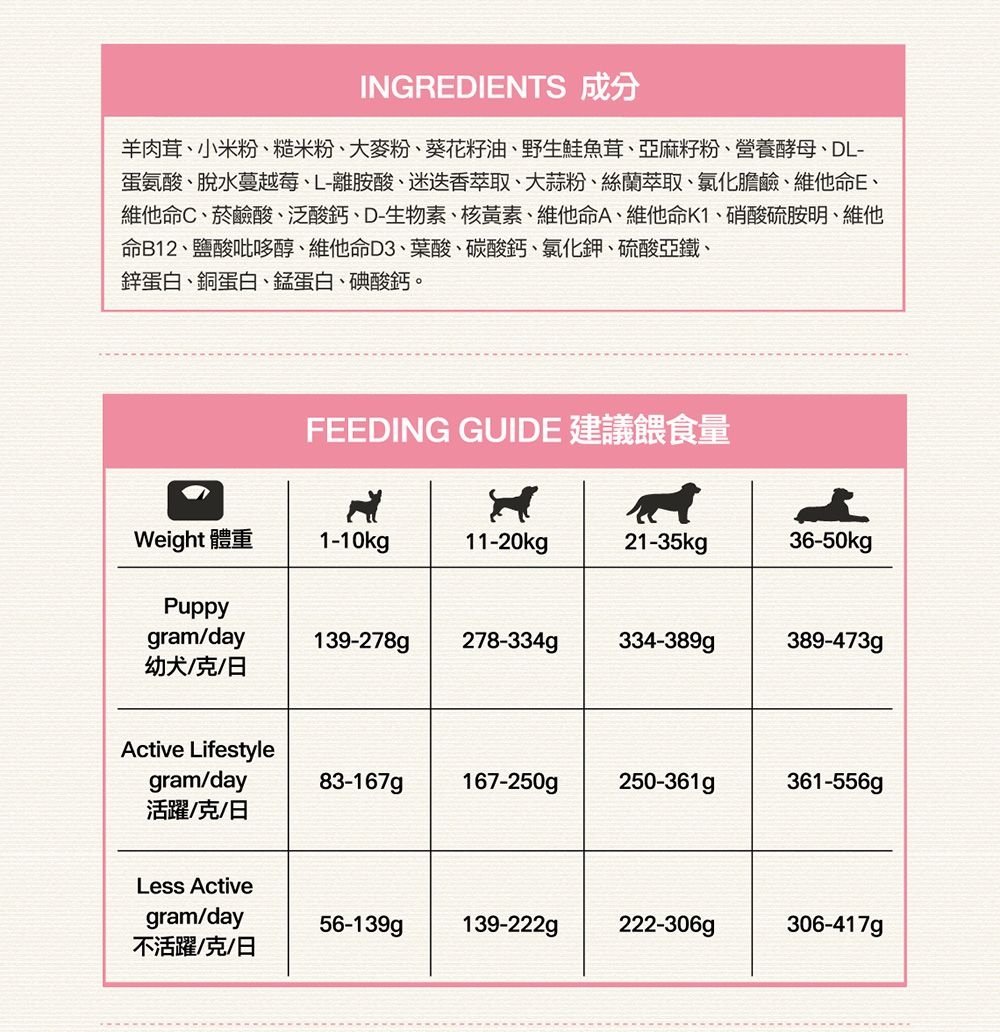 INGREDIENTS 成分

羊肉茸、小米粉、糙米粉、大麥粉、葵花籽油、野生鮭魚茸、亞麻籽粉、營養酵母、DL-蛋氨酸、脫水蔓越莓、L-離胺酸、迷迭香萃取、大蒜粉、絲蘭萃取、氯化膽鹼、維他命E、維他命C、菸鹼酸、泛酸鈣、D-生物素、核黃素、維他命A、維他命K1、硝酸硫胺明、維他命B12、鹽酸吡哆醇、維他命D3、葉酸、碳酸鈣、氯化鉀、硫酸亞鐵、鋅蛋白、銅蛋白、錳蛋白、碘酸鈣。

FEEDING GUIDE 建議餵食量

| Weight 體重 | 1-10kg | 11-20kg | 21-35kg | 36-50kg |
|---|---|---|---|---|
| Puppy gram/day 幼犬/克/日 | 139-278g | 278-334g | 334-389g | 389-473g |
| Active Lifestyle gram/day 活躍/克/日 | 83-167g | 167-250g | 250-361g | 361-556g |
| Less Active gram/day 不活躍/克/日 | 56-139g | 139-222g | 222-306g | 306-417g |